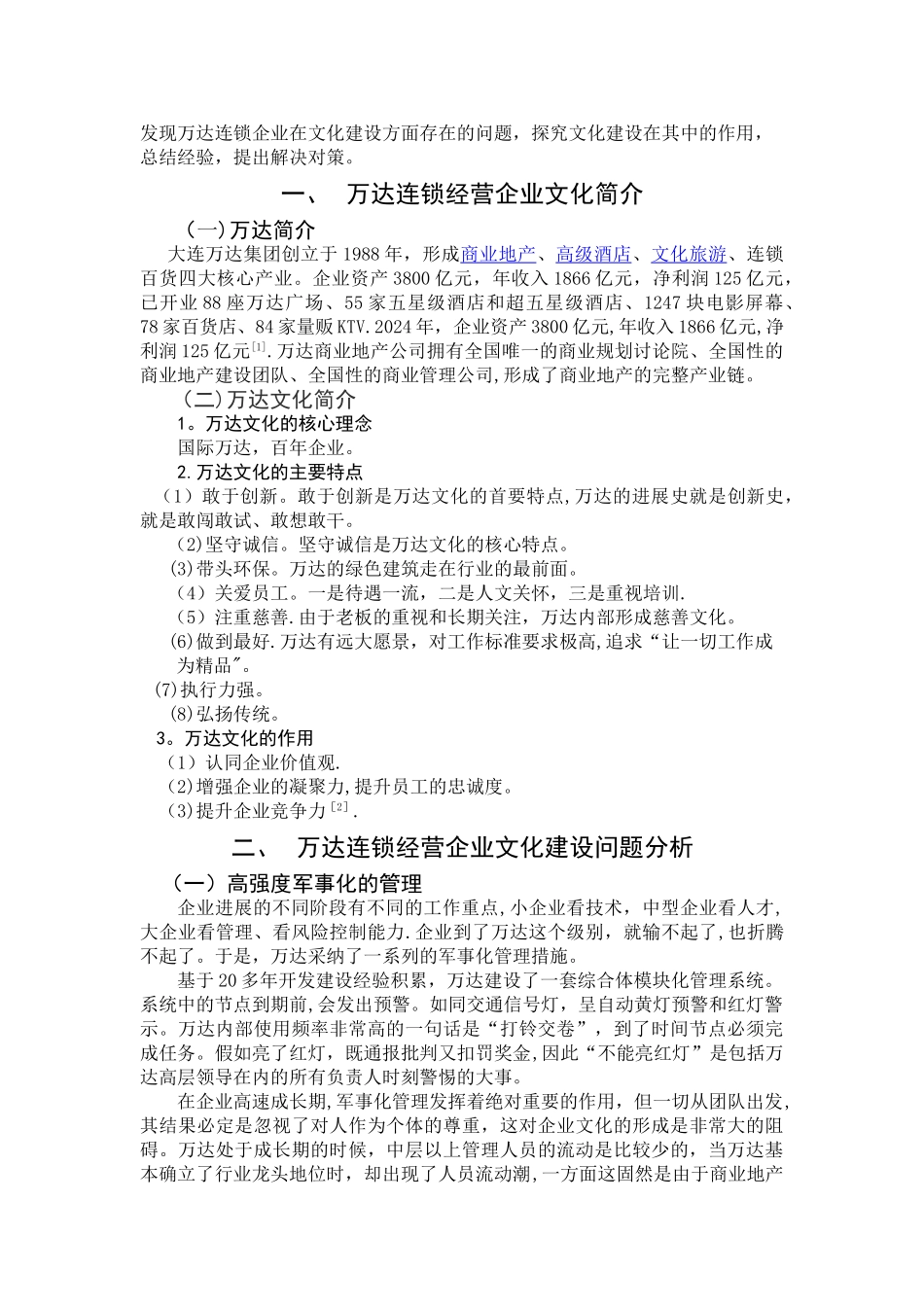 发现万达连锁企业在文化建设方面存在的问题，探究文化建设在其中的作用，总结经验，提出解决对策。

一、 万达连锁经营企业文化简介

（一）万达简介

大连万达集团创立于1988年，形成商业地产、高级酒店、文化旅游、连锁百货四大核心产业。企业资产3800亿元，年收入1866亿元，净利润125亿元，已开业88座万达广场、55家五星级酒店和超五星级酒店、1247块电影屏幕、78家百货店、84家量贩KTV.2024年，企业资产3800亿元,年收入1866亿元,净利润125亿元[1].万达商业地产公司拥有全国唯一的商业规划讨论院、全国性的商业地产建设团队、全国性的商业管理公司,形成了商业地产的完整产业链。

（二）万达文化简介

1。万达文化的核心理念

国际万达，百年企业。

2.万达文化的主要特点

（1）敢于创新。敢于创新是万达文化的首要特点,万达的进展史就是创新史,就是敢闯敢试、敢想敢干。

(2)坚守诚信。坚守诚信是万达文化的核心特点。

(3)带头环保。万达的绿色建筑走在行业的最前面。

（4）关爱员工。一是待遇一流，二是人文关怀，三是重视培训.

（5）注重慈善.由于老板的重视和长期关注，万达内部形成慈善文化。

(6)做到最好.万达有远大愿景，对工作标准要求极高,追求“让一切工作成为精品″。

(7)执行力强。

(8)弘扬传统。

3。万达文化的作用

（1）认同企业价值观.

(2)增强企业的凝聚力,提升员工的忠诚度。

(3)提升企业竞争力[2].

二、 万达连锁经营企业文化建设问题分析

（一）高强度军事化的管理

企业进展的不同阶段有不同的工作重点,小企业看技术，中型企业看人才，大企业看管理、看风险控制能力.企业到了万达这个级别，就输不起了,也折腾不起了。于是，万达采纳了一系列的军事化管理措施。

基于20多年开发建设经验积累，万达建设了一套综合体模块化管理系统。系统中的节点到期前,会发出预警。如同交通信号灯，呈自动黄灯预警和红灯警示。万达内部使用频率非常高的一句话是“打铃交卷”，到了时间节点必须完成任务。假如亮了红灯，既通报批判又扣罚奖金,因此“不能亮红灯”是包括万达高层领导在内的所有负责人时刻警惕的大事。

在企业高速成长期,军事化管理发挥着绝对重要的作用，但一切从团队出发,其结果必定是忽视了对人作为个体的尊重，这对企业文化的形成是非常大的阻碍。万达处于成长期的时候，中层以上管理人员的流动是比较少的，当万达基本确立了行业龙头地位时，却出现了人员流动潮,一方面这固然是由于商业地产